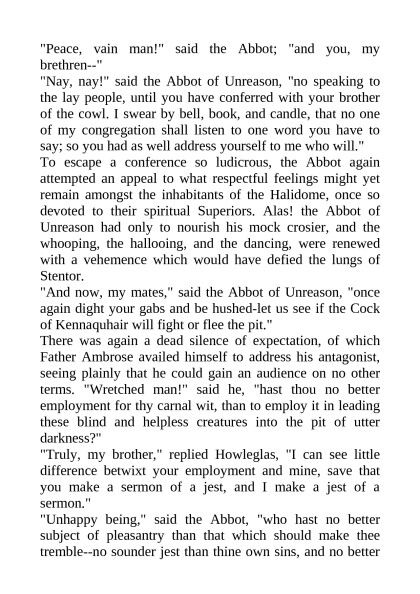 "Peace, vain man!" said the Abbot; "and you, my brethren--"
"Nay, nay!" said the Abbot of Unreason, "no speaking to the lay people, until you have conferred with your brother of the cowl. I swear by bell, book, and candle, that no one of my congregation shall listen to one word you have to say; so you had as well address yourself to me who will."
To escape a conference so ludicrous, the Abbot again attempted an appeal to what respectful feelings might yet remain amongst the inhabitants of the Halidome, once so devoted to their spiritual Superiors. Alas! the Abbot of Unreason had only to nourish his mock crosier, and the whooping, the hallooing, and the dancing, were renewed with a vehemence which would have defied the lungs of Stentor.
"And now, my mates," said the Abbot of Unreason, "once again dight your gabs and be hushed-let us see if the Cock of Kennaquhair will fight or flee the pit."
There was again a dead silence of expectation, of which Father Ambrose availed himself to address his antagonist, seeing plainly that he could gain an audience on no other terms. "Wretched man!" said he, "hast thou no better employment for thy carnal wit, than to employ it in leading these blind and helpless creatures into the pit of utter darkness?"
"Truly, my brother," replied Howleglas, "I can see little difference betwixt your employment and mine, save that you make a sermon of a jest, and I make a jest of a sermon."
"Unhappy being," said the Abbot, "who hast no better subject of pleasantry than that which should make thee tremble--no sounder jest than thine own sins, and no better